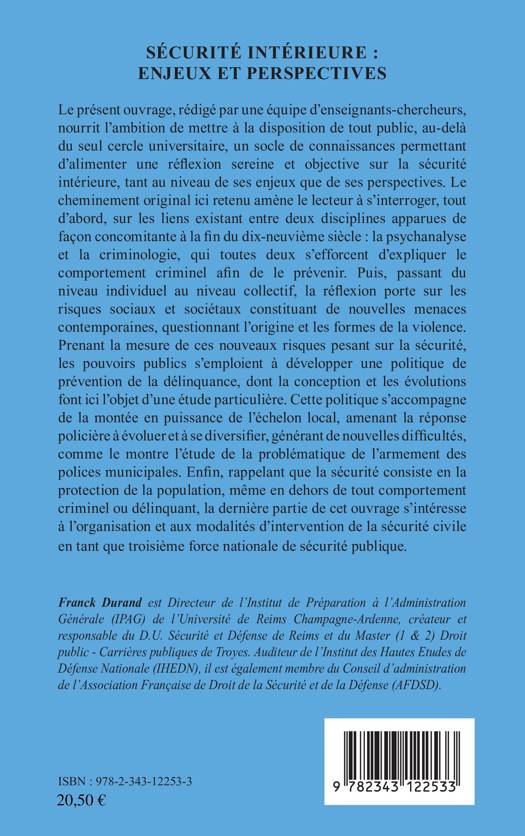 SÉCURITÉ INTÉRIEURE :
ENJEUX ET PERSPECTIVES

Le présent ouvrage, rédigé par une équipe d'enseignants-chercheurs, nourrit l'ambition de mettre à la disposition de tout public, au-delà du seul cercle universitaire, un socle de connaissances permettant d'alimenter une réflexion sereine et objective sur la sécurité intérieure, tant au niveau de ses enjeux que de ses perspectives. Le cheminement original ici retenu amène le lecteur à s'interroger, tout d'abord, sur les liens existant entre deux disciplines apparues de façon concomitante à la fin du dix-neuvième siècle : la psychanalyse et la criminologie, qui toutes deux s'efforcent d'expliquer le comportement criminel afin de le prévenir. Puis, passant du niveau individuel au niveau collectif, la réflexion porte sur les risques sociaux et sociétaux constituant de nouvelles menaces contemporaines, questionnant l'origine et les formes de la violence. Prenant la mesure de ces nouveaux risques pesant sur la sécurité, les pouvoirs publics s'emploient à développer une politique de prévention de la délinquance, dont la conception et les évolutions font ici l'objet d'une étude particulière. Cette politique s'accompagne de la montée en puissance de l'échelon local, amenant la réponse policière à évoluer et à se diversifier, générant de nouvelles difficultés, comme le montre l'étude de la problématique de l'armement des polices municipales. Enfin, rappelant que la sécurité consiste en la protection de la population, même en dehors de tout comportement criminel ou délinquant, la dernière partie de cet ouvrage s'intéresse à l'organisation et aux modalités d'intervention de la sécurité civile en tant que troisième force nationale de sécurité publique.

Franck Durand est Directeur de l'Institut de Préparation à l'Administration Générale (IPAG) de l'Université de Reims Champagne-Ardenne, créateur et responsable du D.U. Sécurité et Défense de Reims et du Master (1 & 2) Droit public - Carrières publiques de Troyes. Auditeur de l'Institut des Hautes Etudes de Défense Nationale (IHEDN), il est également membre du Conseil d'administration de l'Association Française de Droit de la Sécurité et de la Défense (AFDSD).

ISBN : 978-2-343-12253-3
20,50 €

9 782343 122533